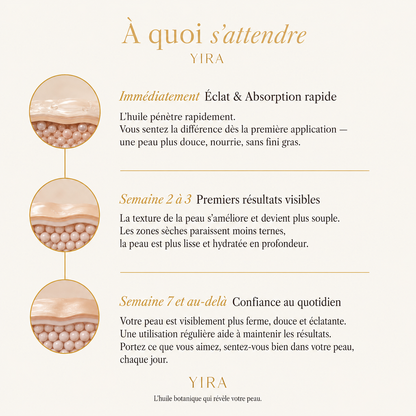 À quoi s'attendre
YIRA

Immédiatement Éclat & Absorption rapide

L'huile pénètre rapidement.
Vous sentez la différence dès la première application — une peau plus douce, nourrie, sans fini gras.

Semaine 2 à 3 Premiers résultats visibles

La texture de la peau s'améliore et devient plus souple.
Les zones sèches paraissent moins ternes, la peau est plus lisse et hydratée en profondeur.

Semaine 7 et au-delà Confiance au quotidien

Votre peau est visiblement plus ferme, douce et éclatante.
Une utilisation régulière aide à maintenir les résultats.
Portez ce que vous aimez, sentez-vous bien dans votre peau, chaque jour.

YIRA
L'huile botanique qui révèle votre peau.